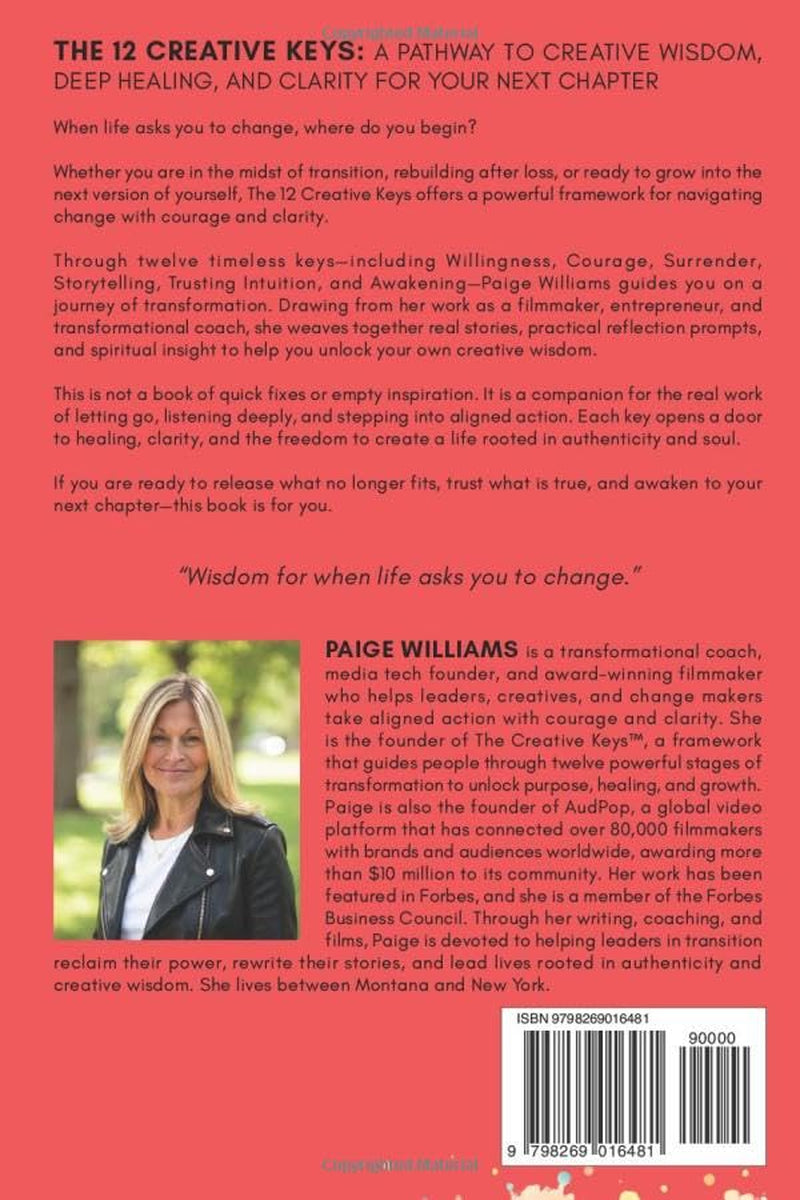 THE 12 CREATIVE KEYS: A PATHWAY TO CREATIVE WISDOM, DEEP HEALING, AND CLARITY FOR YOUR NEXT CHAPTER

When life asks you to change, where do you begin?

Whether you are in the midst of transition, rebuilding after loss, or ready to grow into the next version of yourself, The 12 Creative Keys offers a powerful framework for navigating change with courage and clarity.

Through twelve timeless keys—including Willingness, Courage, Surrender, Storytelling, Trusting Intuition, and Awakening—Paige Williams guides you on a journey of transformation. Drawing from her work as a filmmaker, entrepreneur, and transformational coach, she weaves together real stories, practical reflection prompts, and spiritual insight to help you unlock your own creative wisdom.

This is not a book of quick fixes or empty inspiration. It is a companion for the real work of letting go, listening deeply, and stepping into aligned action. Each key opens a door to healing, clarity, and the freedom to create a life rooted in authenticity and soul.

If you are ready to release what no longer fits, trust what is true, and awaken to your next chapter—this book is for you.

"Wisdom for when life asks you to change."

PAIGE WILLIAMS is a transformational coach, media tech founder, and award-winning filmmaker who helps leaders, creatives, and change makers take aligned action with courage and clarity. She is the founder of The Creative Keys™, a framework that guides people through twelve powerful stages of transformation to unlock purpose, healing, and growth. Paige is also the founder of AudPop, a global video platform that has connected over 80,000 filmmakers with brands and audiences worldwide, awarding more than $10 million to its community. Her work has been featured in Forbes, and she is a member of the Forbes Business Council. Through her writing, coaching, and films, Paige is devoted to helping leaders in transition reclaim their power, rewrite their stories, and lead lives rooted in authenticity and creative wisdom. She lives between Montana and New York.

ISBN 9798269016481

90000

9 798269 016481